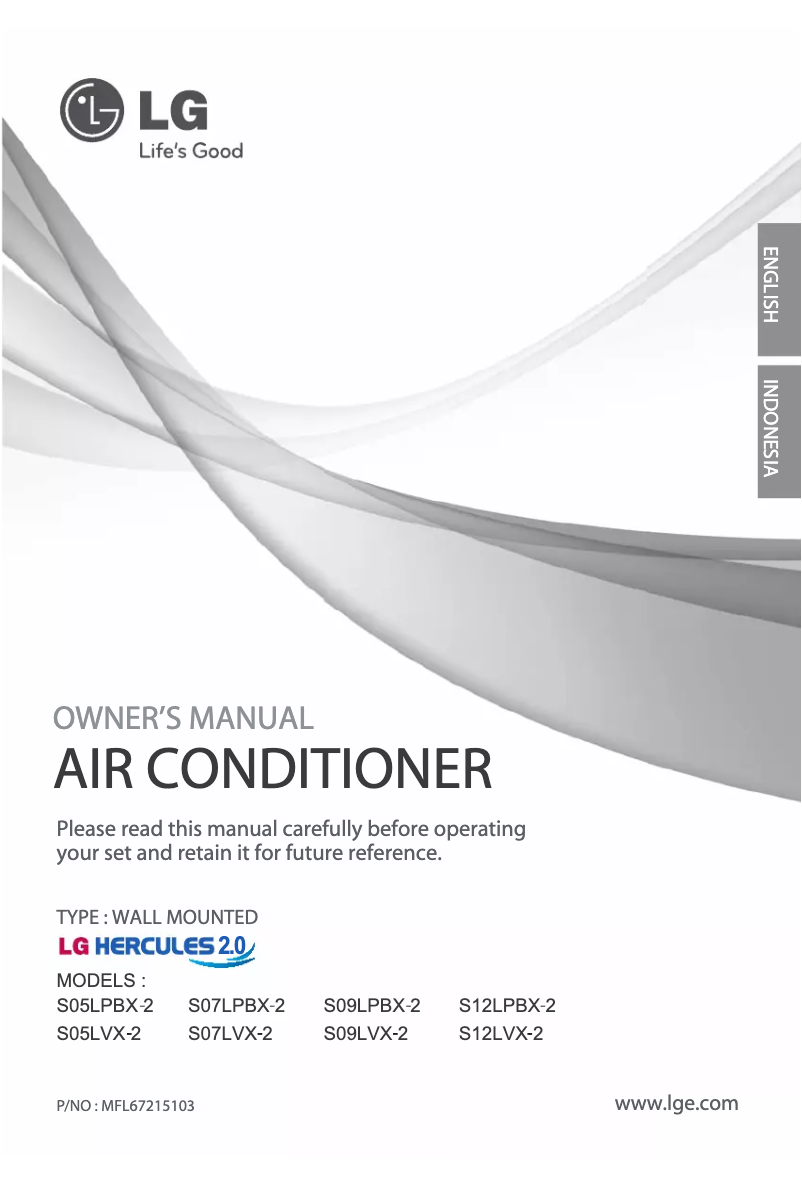 LG
Life's Good

ENGLISH

INDONESIA

OWNER'S MANUAL
AIR CONDITIONER

Please read this manual carefully before operating your set and retain it for future reference.

TYPE : WALL MOUNTED
LG HERCULES 2.0

MODELS :
S05LPBX-2 S07LPBX-2 S09LPBX-2 S12LPBX-2
S05LVX-2 S07LVX-2 S09LVX-2 S12LVX-2

P/NO : MFL67215103

www.lge.com